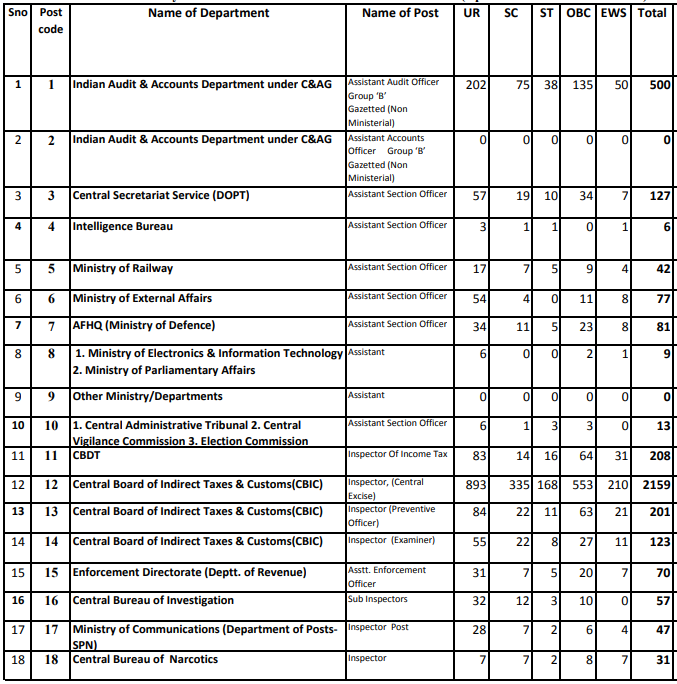 | Sno | Post code | Name of Department | Name of Post | UR | SC | ST | OBC | EWS | Total |
|---|---|---|---|---|---|---|---|---|---|
| 1 | 1 | Indian Audit & Accounts Department under C&AG | Assistant Audit Officer Group 'B' Gazetted (Non Ministerial) | 202 | 75 | 38 | 135 | 50 | 500 |
| 2 | 2 | Indian Audit & Accounts Department under C&AG | Assistant Accounts Officer Group 'B' Gazetted (Non Ministerial) | 0 | 0 | 0 | 0 | 0 | 0 |
| 3 | 3 | Central Secretariat Service (DOPT) | Assistant Section Officer | 57 | 19 | 10 | 34 | 7 | 127 |
| 4 | 4 | Intelligence Bureau | Assistant Section Officer | 3 | 1 | 1 | 0 | 1 | 6 |
| 5 | 5 | Ministry of Railway | Assistant Section Officer | 17 | 7 | 5 | 9 | 4 | 42 |
| 6 | 6 | Ministry of External Affairs | Assistant Section Officer | 54 | 4 | 0 | 11 | 8 | 77 |
| 7 | 7 | AFHQ (Ministry of Defence) | Assistant Section Officer | 34 | 11 | 5 | 23 | 8 | 81 |
| 8 | 8 | 1. Ministry of Electronics & Information Technology 2. Ministry of Parliamentary Affairs | Assistant | 6 | 0 | 0 | 2 | 1 | 9 |
| 9 | 9 | Other Ministry/Departments | Assistant | 0 | 0 | 0 | 0 | 0 | 0 |
| 10 | 10 | 1. Central Administrative Tribunal 2. Central Vigilance Commission 3. Election Commission | Assistant Section Officer | 6 | 1 | 3 | 3 | 0 | 13 |
| 11 | 11 | CBDT | Inspector Of Income Tax | 83 | 14 | 16 | 64 | 31 | 208 |
| 12 | 12 | Central Board of Indirect Taxes & Customs(CBIC) | Inspector, (Central Excise) | 893 | 335 | 168 | 553 | 210 | 2159 |
| 13 | 13 | Central Board of Indirect Taxes & Customs(CBIC) | Inspector (Preventive Officer) | 84 | 22 | 11 | 63 | 21 | 201 |
| 14 | 14 | Central Board of Indirect Taxes & Customs(CBIC) | Inspector (Examiner) | 55 | 22 | 8 | 27 | 11 | 123 |
| 15 | 15 | Enforcement Directorate (Deptt. of Revenue) | Asstt. Enforcement Officer | 31 | 7 | 5 | 20 | 7 | 70 |
| 16 | 16 | Central Bureau of Investigation | Sub Inspectors | 32 | 12 | 3 | 10 | 0 | 57 |
| 17 | 17 | Ministry of Communications (Department of Posts-SPN) | Inspector Post | 28 | 7 | 2 | 6 | 4 | 47 |
| 18 | 18 | Central Bureau of Narcotics | Inspector | 7 | 7 | 2 | 8 | 7 | 31 |